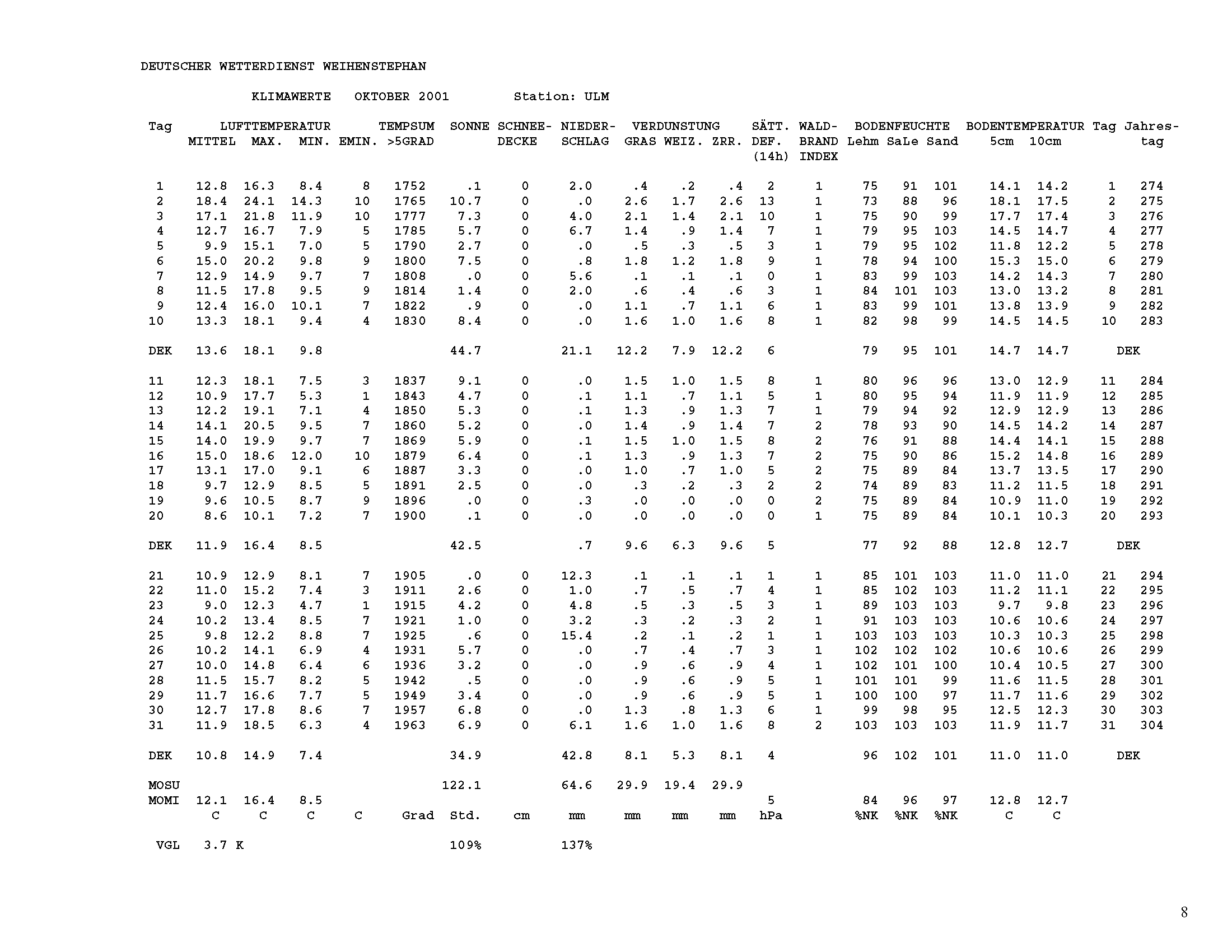 DEUTSCHER WETTERDIENST WEIHENSTEPHAN

KLIMAWERTE OKTOBER 2001 Station: ULM

| Tag | LUFTTEMPERATUR MITTEL | MAX. | MIN. | EMIN. | TEMPSUM >5GRAD | SONNE | SCHNEE-DECKE | NIEDER-SCHLAG | VERDUNSTUNG GRAS | WEIZ. | ZRR. | SÄTT. DEF. (14h) | WALD-BRAND INDEX | BODENFEUCHTE Lehm | SaLe | Sand | BODENTEMPERATUR 5cm | 10cm | Tag | Jahres-tag |
|---|---|---|---|---|---|---|---|---|---|---|---|---|---|---|---|---|---|---|---|---|
| 1 | 12.8 | 16.3 | 8.4 | 8 | 1752 | .1 | 0 | 2.0 | .4 | .2 | .4 | 2 | 1 | 75 | 91 | 101 | 14.1 | 14.2 | 1 | 274 |
| 2 | 18.4 | 24.1 | 14.3 | 10 | 1765 | 10.7 | 0 | .0 | 2.6 | 1.7 | 2.6 | 13 | 1 | 73 | 88 | 96 | 18.1 | 17.5 | 2 | 275 |
| 3 | 17.1 | 21.8 | 11.9 | 10 | 1777 | 7.3 | 0 | 4.0 | 2.1 | 1.4 | 2.1 | 10 | 1 | 75 | 90 | 99 | 17.7 | 17.4 | 3 | 276 |
| 4 | 12.7 | 16.7 | 7.9 | 5 | 1785 | 5.7 | 0 | 6.7 | 1.4 | .9 | 1.4 | 7 | 1 | 79 | 95 | 103 | 14.5 | 14.7 | 4 | 277 |
| 5 | 9.9 | 15.1 | 7.0 | 5 | 1790 | 2.7 | 0 | .0 | .5 | .3 | .5 | 3 | 1 | 79 | 95 | 102 | 11.8 | 12.2 | 5 | 278 |
| 6 | 15.0 | 20.2 | 9.8 | 9 | 1800 | 7.5 | 0 | .8 | 1.8 | 1.2 | 1.8 | 9 | 1 | 78 | 94 | 100 | 15.3 | 15.0 | 6 | 279 |
| 7 | 12.9 | 14.9 | 9.7 | 7 | 1808 | .0 | 0 | 5.6 | .1 | .1 | .1 | 0 | 1 | 83 | 99 | 103 | 14.2 | 14.3 | 7 | 280 |
| 8 | 11.5 | 17.8 | 9.5 | 9 | 1814 | 1.4 | 0 | 2.0 | .6 | .4 | .6 | 3 | 1 | 84 | 101 | 103 | 13.0 | 13.2 | 8 | 281 |
| 9 | 12.4 | 16.0 | 10.1 | 7 | 1822 | .9 | 0 | .0 | 1.1 | .7 | 1.1 | 6 | 1 | 83 | 99 | 101 | 13.8 | 13.9 | 9 | 282 |
| 10 | 13.3 | 18.1 | 9.4 | 4 | 1830 | 8.4 | 0 | .0 | 1.6 | 1.0 | 1.6 | 8 | 1 | 82 | 98 | 99 | 14.5 | 14.5 | 10 | 283 |
| DEK | 13.6 | 18.1 | 9.8 | | | 44.7 | | 21.1 | 12.2 | 7.9 | 12.2 | 6 | | 79 | 95 | 101 | 14.7 | 14.7 | DEK | |
| 11 | 12.3 | 18.1 | 7.5 | 3 | 1837 | 9.1 | 0 | .0 | 1.5 | 1.0 | 1.5 | 8 | 1 | 80 | 96 | 96 | 13.0 | 12.9 | 11 | 284 |
| 12 | 10.9 | 17.7 | 5.3 | 1 | 1843 | 4.7 | 0 | .1 | 1.1 | .7 | 1.1 | 5 | 1 | 80 | 95 | 94 | 11.9 | 11.9 | 12 | 285 |
| 13 | 12.2 | 19.1 | 7.1 | 4 | 1850 | 5.3 | 0 | .1 | 1.3 | .9 | 1.3 | 7 | 1 | 79 | 94 | 92 | 12.9 | 12.9 | 13 | 286 |
| 14 | 14.1 | 20.5 | 9.5 | 7 | 1860 | 5.2 | 0 | .0 | 1.4 | .9 | 1.4 | 7 | 2 | 78 | 93 | 90 | 14.5 | 14.2 | 14 | 287 |
| 15 | 14.0 | 19.9 | 9.7 | 7 | 1869 | 5.9 | 0 | .1 | 1.5 | 1.0 | 1.5 | 8 | 2 | 76 | 91 | 88 | 14.4 | 14.1 | 15 | 288 |
| 16 | 15.0 | 18.6 | 12.0 | 10 | 1879 | 6.4 | 0 | .1 | 1.3 | .9 | 1.3 | 7 | 2 | 75 | 90 | 86 | 15.2 | 14.8 | 16 | 289 |
| 17 | 13.1 | 17.0 | 9.1 | 6 | 1887 | 3.3 | 0 | .0 | 1.0 | .7 | 1.0 | 5 | 2 | 75 | 89 | 84 | 13.7 | 13.5 | 17 | 290 |
| 18 | 9.7 | 12.9 | 8.5 | 5 | 1891 | 2.5 | 0 | .0 | .3 | .2 | .3 | 2 | 2 | 74 | 89 | 83 | 11.2 | 11.5 | 18 | 291 |
| 19 | 9.6 | 10.5 | 8.7 | 9 | 1896 | .0 | 0 | .3 | .0 | .0 | .0 | 0 | 2 | 75 | 89 | 84 | 10.9 | 11.0 | 19 | 292 |
| 20 | 8.6 | 10.1 | 7.2 | 7 | 1900 | .1 | 0 | .0 | .0 | .0 | .0 | 0 | 1 | 75 | 89 | 84 | 10.1 | 10.3 | 20 | 293 |
| DEK | 11.9 | 16.4 | 8.5 | | | 42.5 | | .7 | 9.6 | 6.3 | 9.6 | 5 | | 77 | 92 | 88 | 12.8 | 12.7 | DEK | |
| 21 | 10.9 | 12.9 | 8.1 | 7 | 1905 | .0 | 0 | 12.3 | .1 | .1 | .1 | 1 | 1 | 85 | 101 | 103 | 11.0 | 11.0 | 21 | 294 |
| 22 | 11.0 | 15.2 | 7.4 | 3 | 1911 | 2.6 | 0 | 1.0 | .7 | .5 | .7 | 4 | 1 | 85 | 102 | 103 | 11.2 | 11.1 | 22 | 295 |
| 23 | 9.0 | 12.3 | 4.7 | 1 | 1915 | 4.2 | 0 | 4.8 | .5 | .3 | .5 | 3 | 1 | 89 | 103 | 103 | 9.7 | 9.8 | 23 | 296 |
| 24 | 10.2 | 13.4 | 8.5 | 7 | 1921 | 1.0 | 0 | 3.2 | .3 | .2 | .3 | 2 | 1 | 91 | 103 | 103 | 10.6 | 10.6 | 24 | 297 |
| 25 | 9.8 | 12.2 | 8.8 | 7 | 1925 | .6 | 0 | 15.4 | .2 | .1 | .2 | 1 | 1 | 103 | 103 | 103 | 10.3 | 10.3 | 25 | 298 |
| 26 | 10.2 | 14.1 | 6.9 | 4 | 1931 | 5.7 | 0 | .0 | .7 | .4 | .7 | 3 | 1 | 102 | 102 | 102 | 10.6 | 10.6 | 26 | 299 |
| 27 | 10.0 | 14.8 | 6.4 | 6 | 1936 | 3.2 | 0 | .0 | .9 | .6 | .9 | 4 | 1 | 102 | 101 | 100 | 10.4 | 10.5 | 27 | 300 |
| 28 | 11.5 | 15.7 | 8.2 | 5 | 1942 | .5 | 0 | .0 | .9 | .6 | .9 | 5 | 1 | 101 | 101 | 99 | 11.6 | 11.5 | 28 | 301 |
| 29 | 11.7 | 16.6 | 7.7 | 5 | 1949 | 3.4 | 0 | .0 | .9 | .6 | .9 | 5 | 1 | 100 | 100 | 97 | 11.7 | 11.6 | 29 | 302 |
| 30 | 12.7 | 17.8 | 8.6 | 7 | 1957 | 6.8 | 0 | .0 | 1.3 | .8 | 1.3 | 6 | 1 | 99 | 98 | 95 | 12.5 | 12.3 | 30 | 303 |
| 31 | 11.9 | 18.5 | 6.3 | 4 | 1963 | 6.9 | 0 | 6.1 | 1.6 | 1.0 | 1.6 | 8 | 2 | 103 | 103 | 103 | 11.9 | 11.7 | 31 | 304 |
| DEK | 10.8 | 14.9 | 7.4 | | | 34.9 | | 42.8 | 8.1 | 5.3 | 8.1 | 4 | | 96 | 102 | 101 | 11.0 | 11.0 | DEK | |
| MOSU | | | | | | 122.1 | | 64.6 | 29.9 | 19.4 | 29.9 | | | | | | | | | |
| MOMI | 12.1 | 16.4 | 8.5 | | | | | | | | | 5 | | 84 | 96 | 97 | 12.8 | 12.7 | | |
| | C | C | C | C | Grad | Std. | cm | mm | mm | mm | mm | hPa | | %NK | %NK | %NK | C | C | | |
| VGL | 3.7 K | | | | | 109% | | 137% | | | | | | | | | | | | |

8